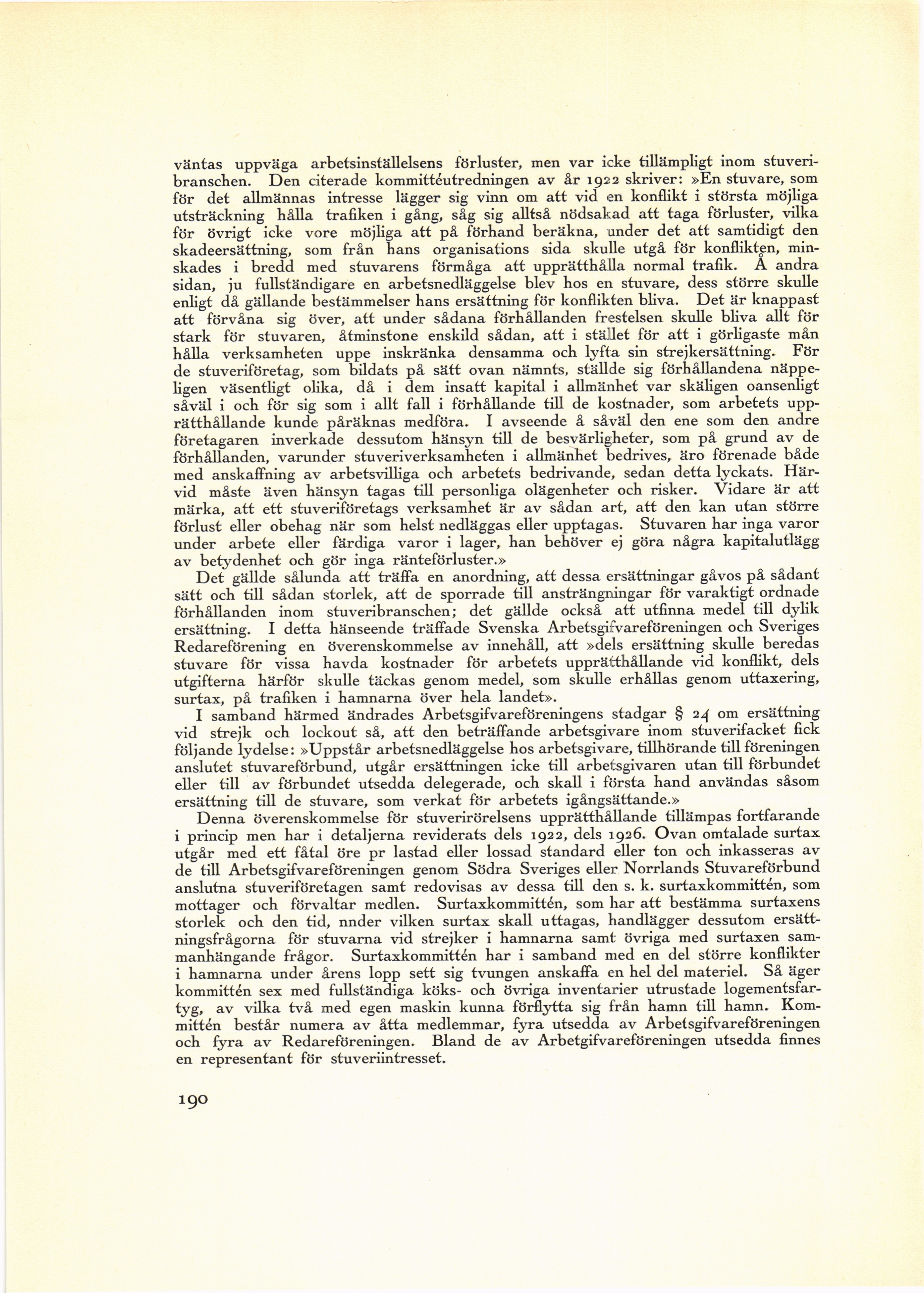 väntas uppväga arbetsinställelsens förluster, men var icke tillämpligt inom stuveribranschen. Den citerade kommittéutredningen av år 1922 skriver: »En stuvare, som för det allmännas intresse lägger sig vinn om att vid en konflikt i största möjliga utsträckning hålla trafiken i gång, såg sig alltså nödsakad att taga förluster, vilka för övrigt icke vore möjliga att på förhand beräkna, under det att samtidigt den skadeersättning, som från hans organisations sida skulle utgå för konflikten, minskades i bredd med stuvarens förmåga att upprätthålla normal trafik. Å andra sidan, ju fullständigare en arbetsnedläggelse blev hos en stuvare, dess större skulle enligt då gällande bestämmelser hans ersättning för konflikten bliva. Det är knappast att förvåna sig över, att under sådana förhållanden frestelsen skulle bliva allt för stark för stuvaren, åtminstone enskild sådan, att i stället för att i görligaste mån hålla verksamheten uppe inskränka densamma och lyfta sin strejkersättning. För de stuveriföretag, som bildats på sätt ovan nämnts, ställde sig förhållandena näppeligen väsentligt olika, då i dem insatt kapital i allmänhet var skäligen oansenligt såväl i och för sig som i allt fall i förhållande till de kostnader, som arbetets upprätthållande kunde påräknas medföra. I avseende å såväl den ene som den andre företagaren inverkade dessutom hänsyn till de besvärligheter, som på grund av de förhållanden, varunder stuveriverksamheten i allmänhet bedrives, äro förenade både med anskaffning av arbetsvilliga och arbetets bedrivande, sedan detta lyckats. Härvid måste även hänsyn tagas till personliga olägenheter och risker. Vidare är att märka, att ett stuveriföretags verksamhet är av sådan art, att den kan utan större förlust eller obehag när som helst nedläggas eller upptagas. Stuvaren har inga varor under arbete eller färdiga varor i lager, han behöver ej göra några kapitalutlägg av betydenhet och gör inga ränteförluster.»

Det gällde sålunda att träffa en anordning, att dessa ersättningar gåvos på sådant sätt och till sådan storlek, att de sporrade till ansträngningar för varaktigt ordnade förhållanden inom stuveribranschen; det gällde också att utfinna medel till dylik ersättning. I detta hänseende träffade Svenska Arbetsgifvareföreningen och Sveriges Redareförening en överenskommelse av innehåll, att »dels ersättning skulle beredas stuvare för vissa havda kostnader för arbetets upprätthållande vid konflikt, dels utgifterna härför skulle täckas genom medel, som skulle erhållas genom uttaxering, surtax, på trafiken i hamnarna över hela landet».

I samband härmed ändrades Arbetsgifvareföreningens stadgar § 24 om ersättning vid strejk och lockout så, att den beträffande arbetsgivare inom stuverifacket fick följande lydelse: »Uppstår arbetsnedläggelse hos arbetsgivare, tillhörande till föreningen anslutet stuvareförbund, utgår ersättningen icke till arbetsgivaren utan till förbundet eller till av förbundet utsedda delegerade, och skall i första hand användas såsom ersättning till de stuvare, som verkat för arbetets igångsättande.»

Denna överenskommelse för stuverirörelsens upprätthållande tillämpas fortfarande i princip men har i detaljerna reviderats dels 1922, dels 1926. Ovan omtalade surtax utgår med ett fåtal öre pr lastad eller lossad standard eller ton och inkasseras av de till Arbetsgifvareföreningen genom Södra Sveriges eller Norrlands Stuvareförbund anslutna stuveriföretagen samt redovisas av dessa till den s. k. surtaxkommittén, som mottager och förvaltar medlen. Surtaxkommittén, som har att bestämma surtaxens storlek och den tid, nnder vilken surtax skall uttagas, handlägger dessutom ersättningsfrågorna för stuvarna vid strejker i hamnarna samt övriga med surtaxen sammanhängande frågor. Surtaxkommittén har i samband med en del större konflikter i hamnarna under årens lopp sett sig tvungen anskaffa en hel del materiel. Så äger kommittén sex med fullständiga köks- och övriga inventarier utrustade logementsfartyg, av vilka två med egen maskin kunna förflytta sig från hamn till hamn. Kommittén består numera av åtta medlemmar, fyra utsedda av Arbetsgifvareföreningen och fyra av Redareföreningen. Bland de av Arbetgifvareföreningen utsedda finnes en representant för stuveriintresset.

190